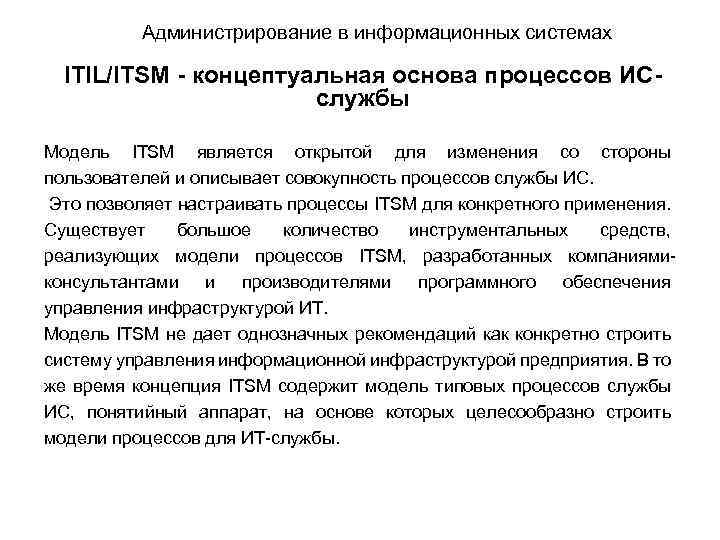 Администрирование в информационных системах

ITIL/ITSM - концептуальная основа процессов ИС-службы

Модель ITSM является открытой для изменения со стороны пользователей и описывает совокупность процессов службы ИС.

Это позволяет настраивать процессы ITSM для конкретного применения.

Существует большое количество инструментальных средств, реализующих модели процессов ITSM, разработанных компаниями-консультантами и производителями программного обеспечения управления инфраструктурой ИТ.

Модель ITSM не дает однозначных рекомендаций как конкретно строить систему управления информационной инфраструктурой предприятия. В то же время концепция ITSM содержит модель типовых процессов службы ИС, понятийный аппарат, на основе которых целесообразно строить модели процессов для ИТ-службы.